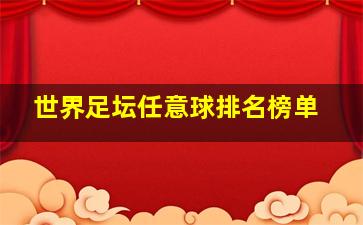 世界足坛任意球排名榜单